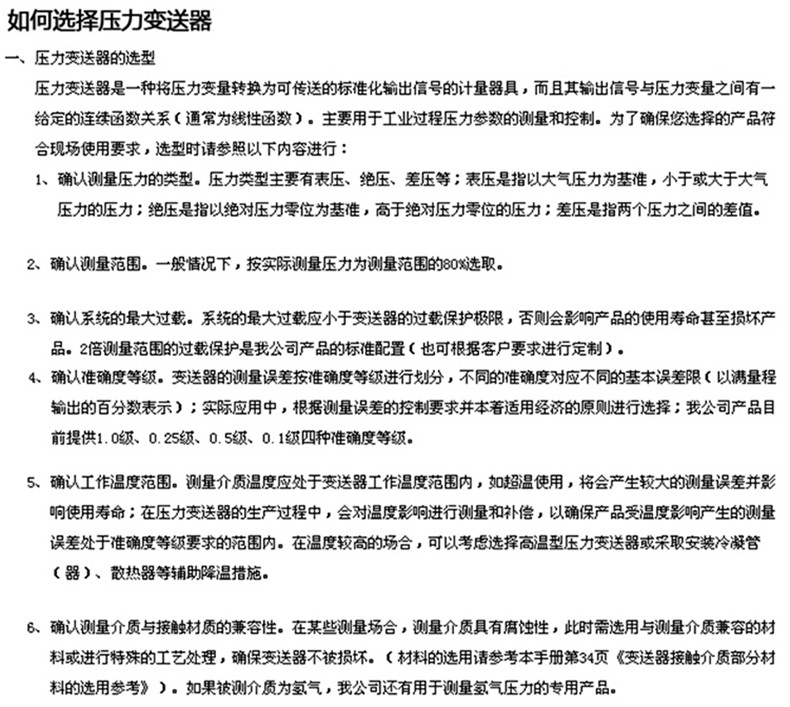 如何选择压力变送器

一、压力变送器的选型

压力变送器是一种将压力变量转换为可传送的标准化输出信号的计量器具，而且其输出信号与压力变量之间有一给定的连续函数关系（通常为线性函数）。主要用于工业过程压力参数的测量和控制。为了确保您选择的产品符合现场使用要求，选型时请参照以下内容进行：

1、确认测量压力的类型。压力类型主要有表压、绝压、差压等；表压是指以大气压力为基准，小于或大于大气压力的压力；绝压是指以绝对压力零位为基准，高于绝对压力零位的压力；差压是指两个压力之间的差值。

2、确认测量范围。一般情况下，按实际测量压力为测量范围的80%选取。

3、确认系统的最大过载。系统的最大过载应小于变送器的过载保护极限，否则会影响产品的使用寿命甚至损坏产品。2倍测量范围的过载保护是我公司产品的标准配置（也可根据客户要求进行定制）。

4、确认准确度等级。变送器的测量误差按准确度等级进行划分，不同的准确度对应不同的基本误差限（以满量程输出的百分数表示）；实际应用中，根据测量误差的控制要求并本着适用经济的原则进行选择；我公司产品目前提供1.0级、0.25级、0.5级、0.1级四种准确度等级。

5、确认工作温度范围。测量介质温度应处于变送器工作温度范围内，如超温使用，将会产生较大的测量误差并影响使用寿命；在压力变送器的生产过程中，会对温度影响进行测量和补偿，以确保产品受温度影响产生的测量误差处于准确度等级要求的范围内。在温度较高的场合，可以考虑选择高温型压力变送器或采取安装冷凝管（器）、散热器等辅助降温措施。

6、确认测量介质与接触材质的兼容性。在某些测量场合，测量介质具有腐蚀性，此时需选用与测量介质兼容的材料或进行特殊的工艺处理，确保变送器不被损坏。（材料的选用请参考本手册第34页《变送器接触介质部分材料的选用参考》）。如果被测介质为氢气，我公司还有用于测量氢气压力的专用产品。